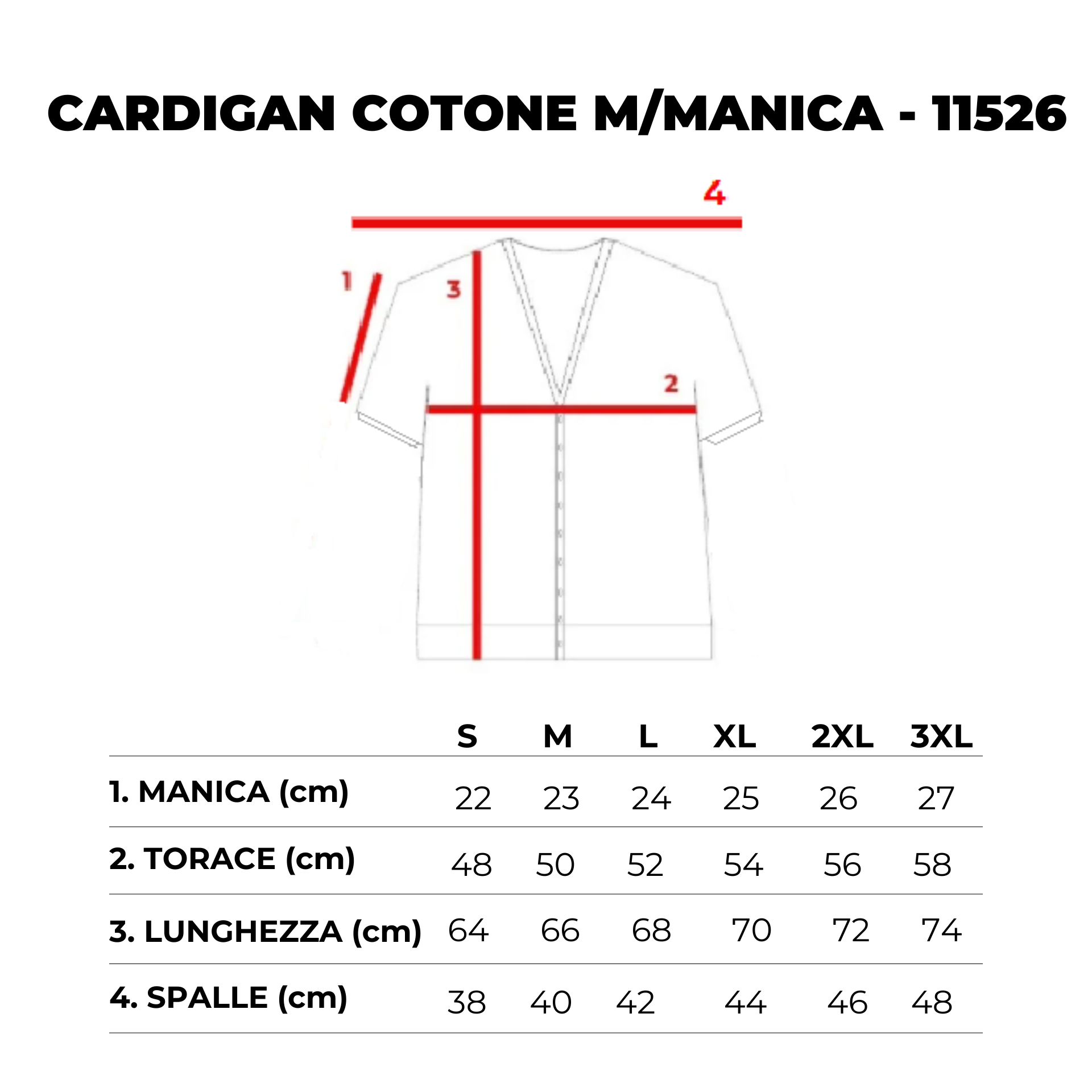 CARDIGAN COTONE M/MANICA - 11526

4

1

3

2

| | S | M | L | XL | 2XL | 3XL |
|---|---|---|---|---|---|---|
| 1. MANICA (cm) | 22 | 23 | 24 | 25 | 26 | 27 |
| 2. TORACE (cm) | 48 | 50 | 52 | 54 | 56 | 58 |
| 3. LUNGHEZZA (cm) | 64 | 66 | 68 | 70 | 72 | 74 |
| 4. SPALLE (cm) | 38 | 40 | 42 | 44 | 46 | 48 |